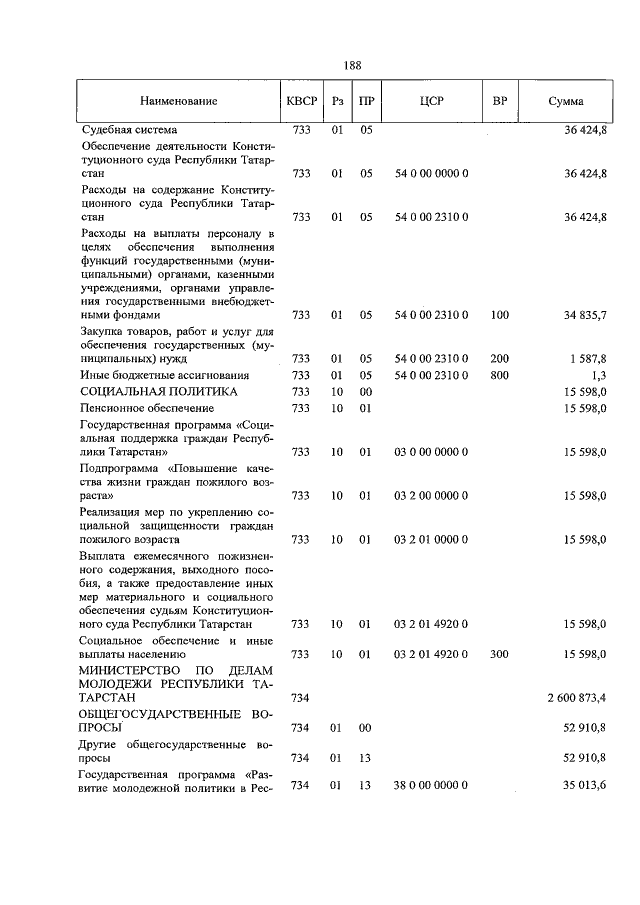 188

| Наименование | КВСР | Рз | ПР | ЦСР | ВР | Сумма |
|---|---|---|---|---|---|---|
| Судебная система | 733 | 01 | 05 | | | 36 424,8 |
| Обеспечение деятельности Конституционного суда Республики Татарстан | 733 | 01 | 05 | 54 0 00 0000 0 | | 36 424,8 |
| Расходы на содержание Конституционного суда Республики Татарстан | 733 | 01 | 05 | 54 0 00 2310 0 | | 36 424,8 |
| Расходы на выплаты персоналу в целях обеспечения выполнения функций государственными (муниципальными) органами, казенными учреждениями, органами управления государственными внебюджетными фондами | 733 | 01 | 05 | 54 0 00 2310 0 | 100 | 34 835,7 |
| Закупка товаров, работ и услуг для обеспечения государственных (муниципальных) нужд | 733 | 01 | 05 | 54 0 00 2310 0 | 200 | 1 587,8 |
| Иные бюджетные ассигнования | 733 | 01 | 05 | 54 0 00 2310 0 | 800 | 1,3 |
| СОЦИАЛЬНАЯ ПОЛИТИКА | 733 | 10 | 00 | | | 15 598,0 |
| Пенсионное обеспечение | 733 | 10 | 01 | | | 15 598,0 |
| Государственная программа «Социальная поддержка граждан Республики Татарстан» | 733 | 10 | 01 | 03 0 00 0000 0 | | 15 598,0 |
| Подпрограмма «Повышение качества жизни граждан пожилого возраста» | 733 | 10 | 01 | 03 2 00 0000 0 | | 15 598,0 |
| Реализация мер по укреплению социальной защищенности граждан пожилого возраста | 733 | 10 | 01 | 03 2 01 0000 0 | | 15 598,0 |
| Выплата ежемесячного пожизненного содержания, выходного пособия, а также предоставление иных мер материального и социального обеспечения судьям Конституционного суда Республики Татарстан | 733 | 10 | 01 | 03 2 01 4920 0 | | 15 598,0 |
| Социальное обеспечение и иные выплаты населению | 733 | 10 | 01 | 03 2 01 4920 0 | 300 | 15 598,0 |
| МИНИСТЕРСТВО ПО ДЕЛАМ МОЛОДЕЖИ РЕСПУБЛИКИ ТАТАРСТАН | 734 | | | | | 2 600 873,4 |
| ОБЩЕГОСУДАРСТВЕННЫЕ ВОПРОСЫ | 734 | 01 | 00 | | | 52 910,8 |
| Другие общегосударственные вопросы | 734 | 01 | 13 | | | 52 910,8 |
| Государственная программа «Развитие молодежной политики в Рес- | 734 | 01 | 13 | 38 0 00 0000 0 | | 35 013,6 |